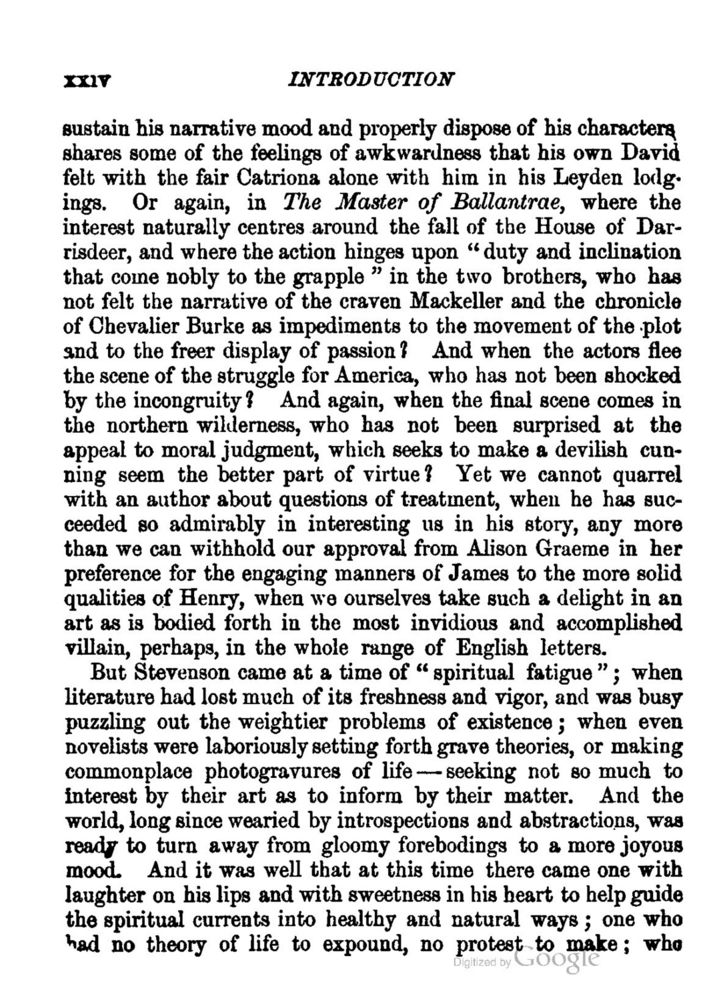 xxiv INTRODUCTION

sustain his narrative mood and properly dispose of his characters shares some of the feelings of awkwardness that his own David felt with the fair Catriona alone with him in his Leyden lodgings. Or again, in The Master of Ballantrae, where the interest naturally centres around the fall of the House of Darrisdeer, and where the action hinges upon "duty and inclination that come nobly to the grapple" in the two brothers, who has not felt the narrative of the craven Mackeller and the chronicle of Chevalier Burke as impediments to the movement of the plot and to the freer display of passion? And when the actors flee the scene of the struggle for America, who has not been shocked by the incongruity? And again, when the final scene comes in the northern wilderness, who has not been surprised at the appeal to moral judgment, which seeks to make a devilish cunning seem the better part of virtue? Yet we cannot quarrel with an author about questions of treatment, when he has succeeded so admirably in interesting us in his story, any more than we can withhold our approval from Alison Graeme in her preference for the engaging manners of James to the more solid qualities of Henry, when we ourselves take such a delight in an art as is bodied forth in the most invidious and accomplished villain, perhaps, in the whole range of English letters.

But Stevenson came at a time of "spiritual fatigue"; when literature had lost much of its freshness and vigor, and was busy puzzling out the weightier problems of existence; when even novelists were laboriously setting forth grave theories, or making commonplace photogravures of life — seeking not so much to interest by their art as to inform by their matter. And the world, long since wearied by introspections and abstractions, was ready to turn away from gloomy forebodings to a more joyous mood. And it was well that at this time there came one with laughter on his lips and with sweetness in his heart to help guide the spiritual currents into healthy and natural ways; one who had no theory of life to expound, no protest to make; who

Digitized by Google